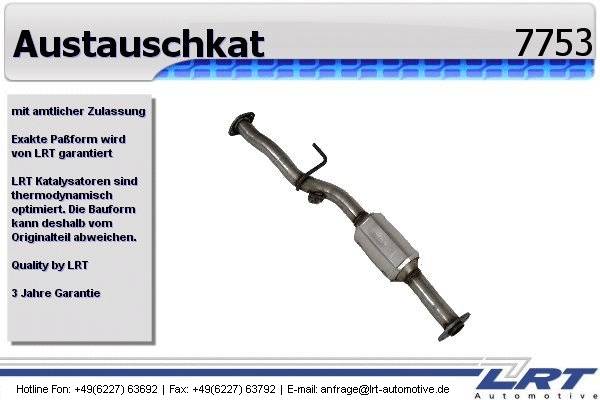 Austauschkat

7753

mit amtlicher Zulassung

Exakte Paßform wird von LRT garantiert

LRT Katalysatoren sind thermodynamisch optimiert. Die Bauform kann deshalb vom Originalteil abweichen.

Quality by LRT

3 Jahre Garantie

Hotline Fon: +49(6227) 63692 | Fax: +49(6227) 63792 | E-mail: anfrage@lrt-automotive.de

LRT
Automotive